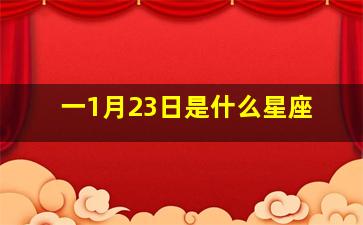 一1月23日是什么星座